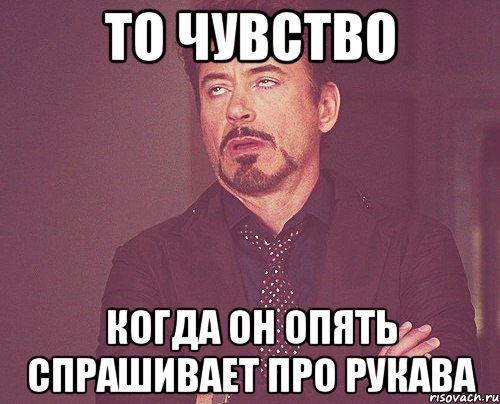 ТО ЧУВСТВО

КОГДА ОН ОПЯТЬ СПРАШИВАЕТ ПРО РУКАВА

risovach.ru